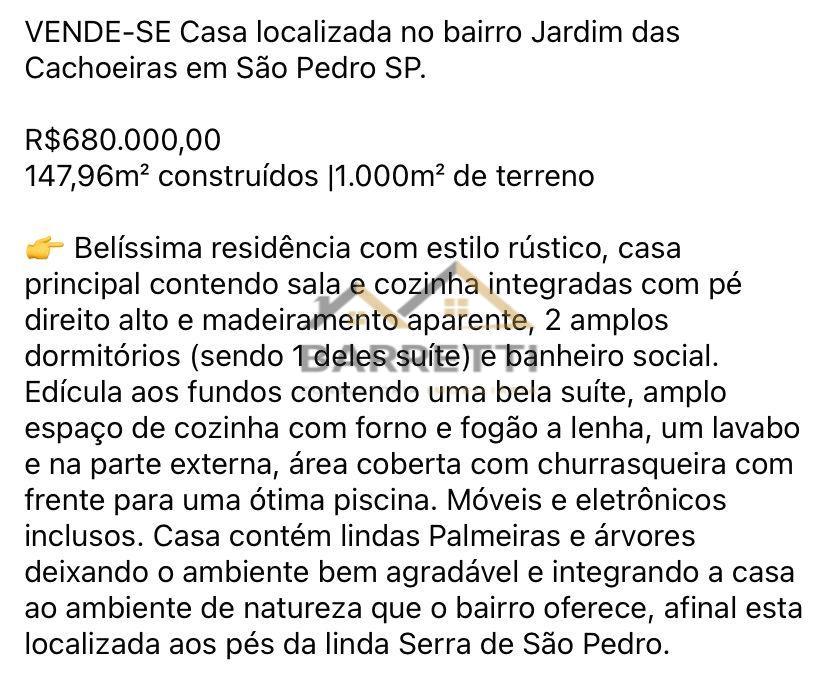 VENDE-SE Casa localizada no bairro Jardim das Cachoeiras em São Pedro SP.

R$680.000,00
147,96m² construídos |1.000m² de terreno

👉 Belíssima residência com estilo rústico, casa principal contendo sala e cozinha integradas com pé direito alto e madeiramento aparente, 2 amplos dormitórios (sendo 1 deles suíte) e banheiro social. Edícula aos fundos contendo uma bela suíte, amplo espaço de cozinha com forno e fogão a lenha, um lavabo e na parte externa, área coberta com churrasqueira com frente para uma ótima piscina. Móveis e eletrônicos inclusos. Casa contém lindas Palmeiras e árvores deixando o ambiente bem agradável e integrando a casa ao ambiente de natureza que o bairro oferece, afinal esta localizada aos pés da linda Serra de São Pedro.

BARRETTI